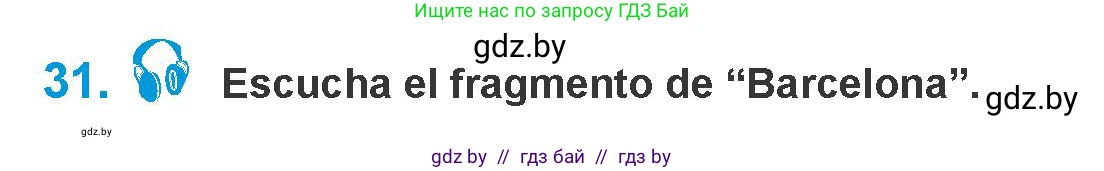 Ищите нас по запросу ГДЗ Бай

gdz.by

31. Escucha el fragmento de “Barcelona”. gdz.by

gdz.by

gdz by // гдз бай // гдз by